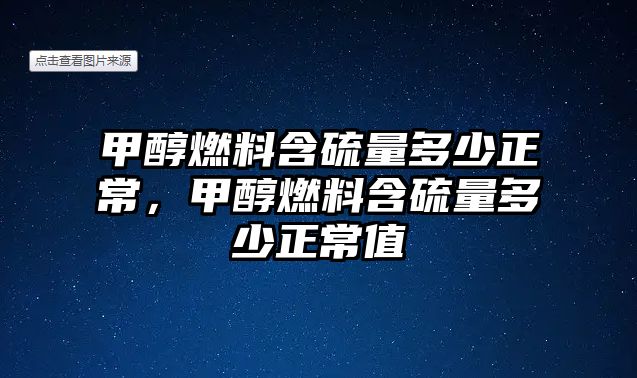 点击查看图片来源

甲醇燃料含硫量多少正常，甲醇燃料含硫量多少正常值